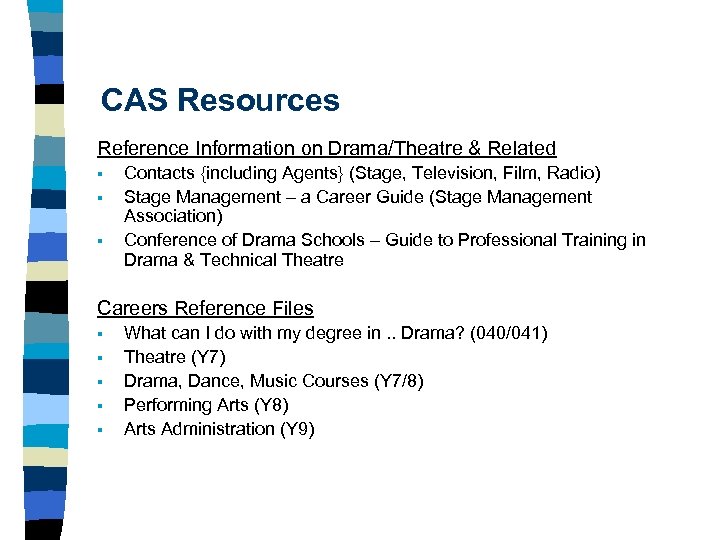 CAS Resources

Reference Information on Drama/Theatre & Related

- Contacts {including Agents} (Stage, Television, Film, Radio)
- Stage Management – a Career Guide (Stage Management Association)
- Conference of Drama Schools – Guide to Professional Training in Drama & Technical Theatre

Careers Reference Files

- What can I do with my degree in .. Drama? (040/041)
- Theatre (Y7)
- Drama, Dance, Music Courses (Y7/8)
- Performing Arts (Y8)
- Arts Administration (Y9)